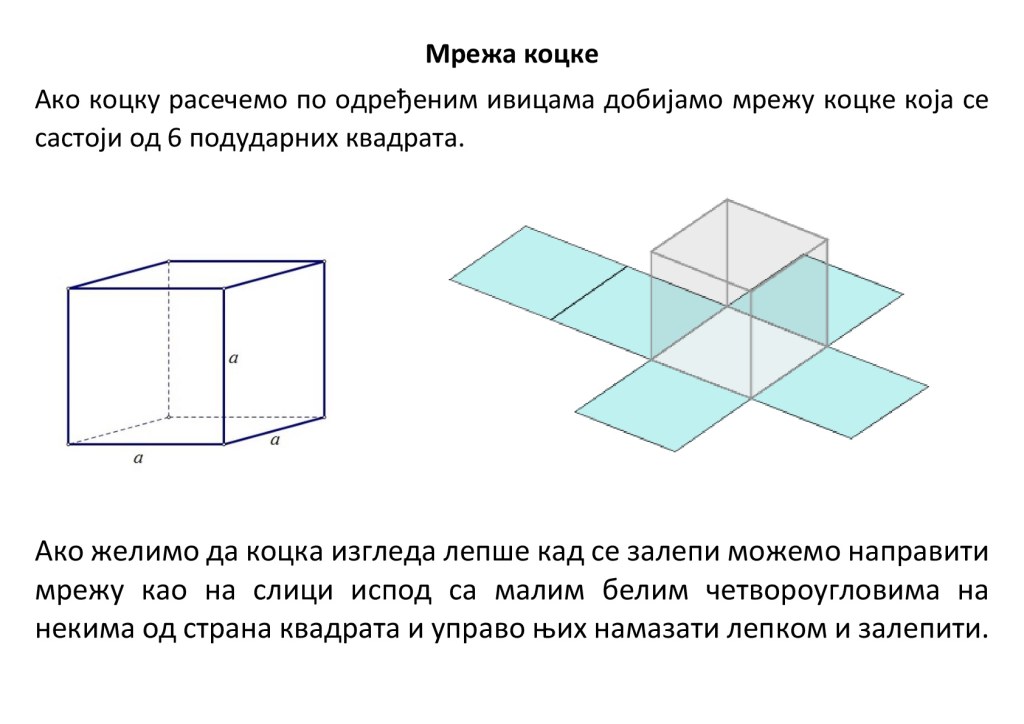 Мрежа коцке

Ако коцку расечемо по одређеним ивицама добијамо мрежу коцке која се састоји од 6 подударних квадрата.

$a$

$a$

$a$

Ако желимо да коцка изгледа лепше кад се залепи можемо направити мрежу као на слици испод са малим белим четвороугловима на некима од страна квадрата и управо њих намазати лепком и залепити.